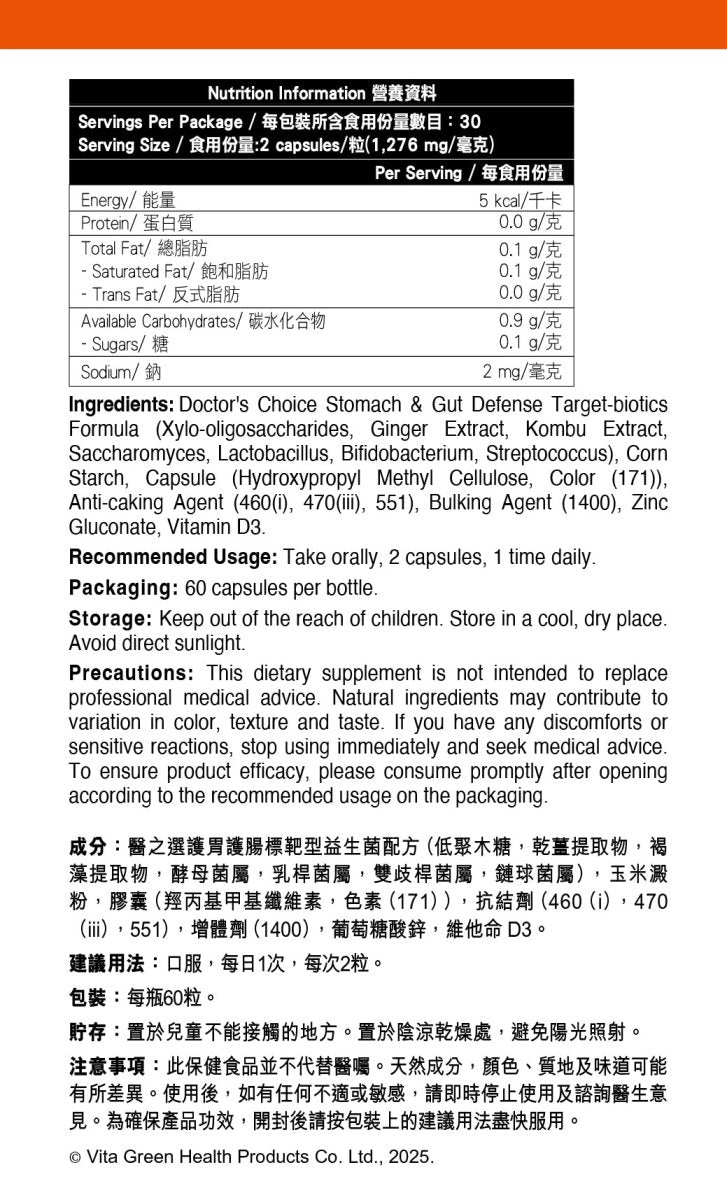 Nutrition Information 營養資料

Servings Per Package / 每包裝所含食用份量數目：30
Serving Size / 食用份量:2 capsules/粒(1,276 mg/毫克)

| | Per Serving / 每食用份量 |
|---|---|
| Energy/ 能量 | 5 kcal/千卡 |
| Protein/ 蛋白質 | 0.0 g/克 |
| Total Fat/ 總脂肪 | 0.1 g/克 |
| - Saturated Fat/ 飽和脂肪 | 0.1 g/克 |
| - Trans Fat/ 反式脂肪 | 0.0 g/克 |
| Available Carbohydrates/ 碳水化合物 | 0.9 g/克 |
| - Sugars/ 糖 | 0.1 g/克 |
| Sodium/ 鈉 | 2 mg/毫克 |

Ingredients: Doctor's Choice Stomach & Gut Defense Target-biotics Formula (Xylo-oligosaccharides, Ginger Extract, Kombu Extract, Saccharomyces, Lactobacillus, Bifidobacterium, Streptococcus), Corn Starch, Capsule (Hydroxypropyl Methyl Cellulose, Color (171)), Anti-caking Agent (460(i), 470(iii), 551), Bulking Agent (1400), Zinc Gluconate, Vitamin D3.

Recommended Usage: Take orally, 2 capsules, 1 time daily.

Packaging: 60 capsules per bottle.

Storage: Keep out of the reach of children. Store in a cool, dry place. Avoid direct sunlight.

Precautions: This dietary supplement is not intended to replace professional medical advice. Natural ingredients may contribute to variation in color, texture and taste. If you have any discomforts or sensitive reactions, stop using immediately and seek medical advice. To ensure product efficacy, please consume promptly after opening according to the recommended usage on the packaging.

成分：醫之選護胃護腸標靶型益生菌配方（低聚木糖，乾薑提取物，褐藻提取物，酵母菌屬，乳桿菌屬，雙歧桿菌屬，鏈球菌屬），玉米澱粉，膠囊（羥丙基甲基纖維素，色素（171）），抗結劑（460（i），470（iii），551），增體劑（1400），葡萄糖酸鋅，維他命 D3。

建議用法：口服，每日1次，每次2粒。

包裝：每瓶60粒。

貯存：置於兒童不能接觸的地方。置於陰涼乾燥處，避免陽光照射。

注意事項：此保健食品並不代替醫囑。天然成分，顏色、質地及味道可能有所差異。使用後，如有任何不適或敏感，請即時停止使用及諮詢醫生意見。為確保產品功效，開封後請按包裝上的建議用法盡快服用。

© Vita Green Health Products Co. Ltd., 2025.